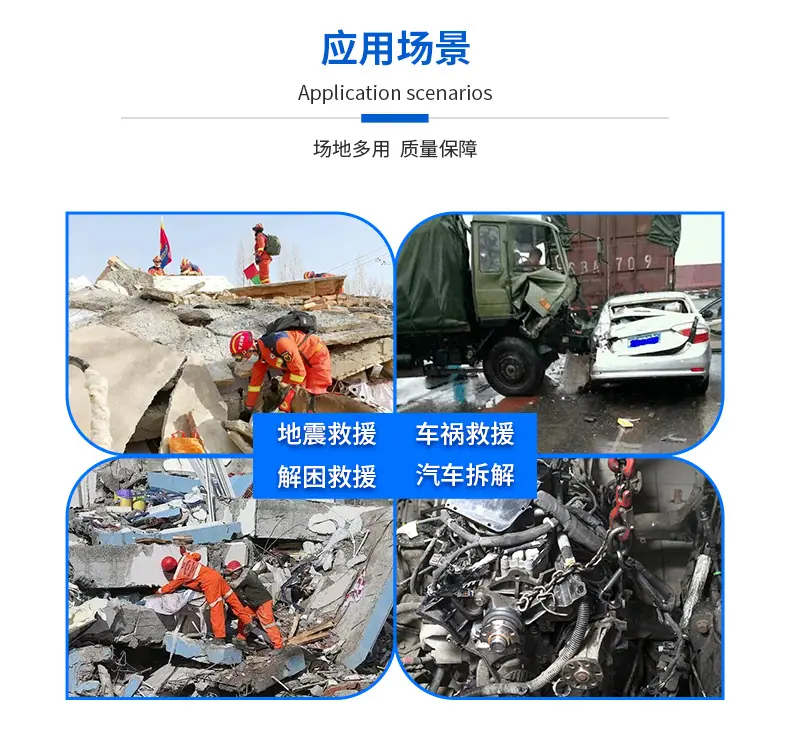 应用场景

Application scenarios

场地多用 质量保障

地震救援 车祸救援

解困救援 汽车拆解